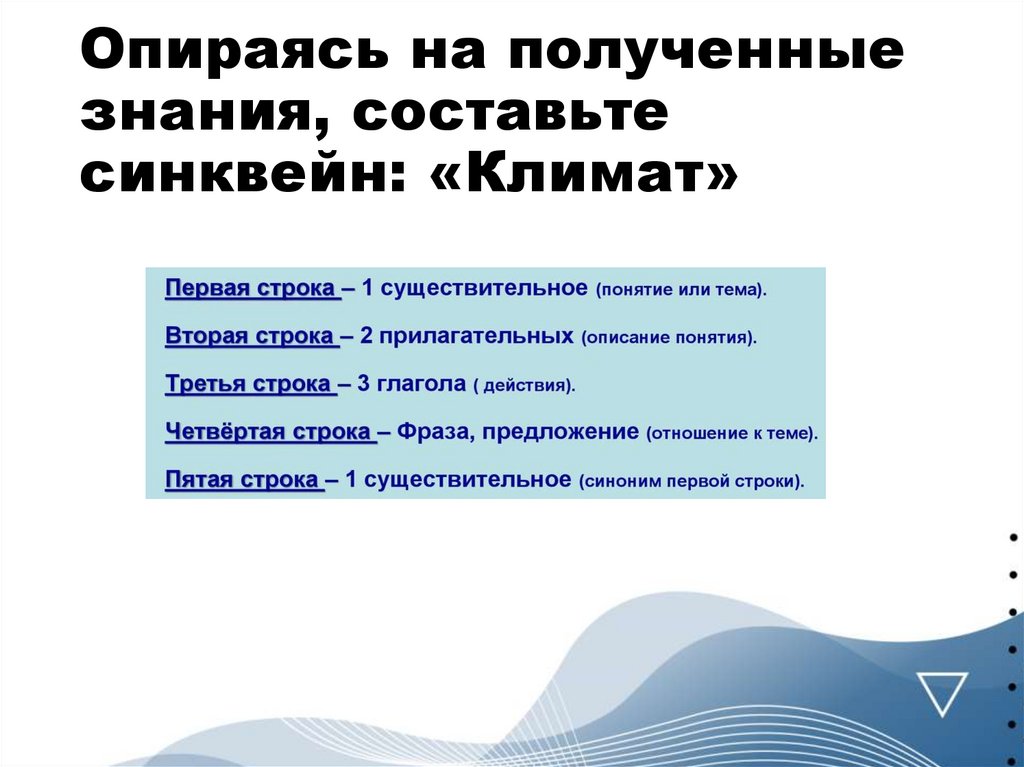 Опираясь на полученные знания, составьте синквейн: «Климат»

Первая строка – 1 существительное (понятие или тема).

Вторая строка – 2 прилагательных (описание понятия).

Третья строка – 3 глагола ( действия).

Четвёртая строка – Фраза, предложение (отношение к теме).

Пятая строка – 1 существительное (синоним первой строки).